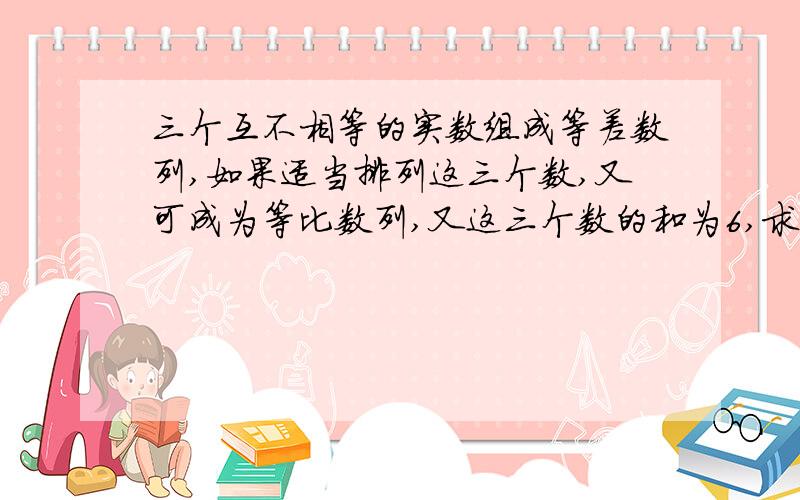 三个互不相等的实数组成等差数列,如果适当排列这三个数,又可成为等比数列,又这三个数的和为6,求